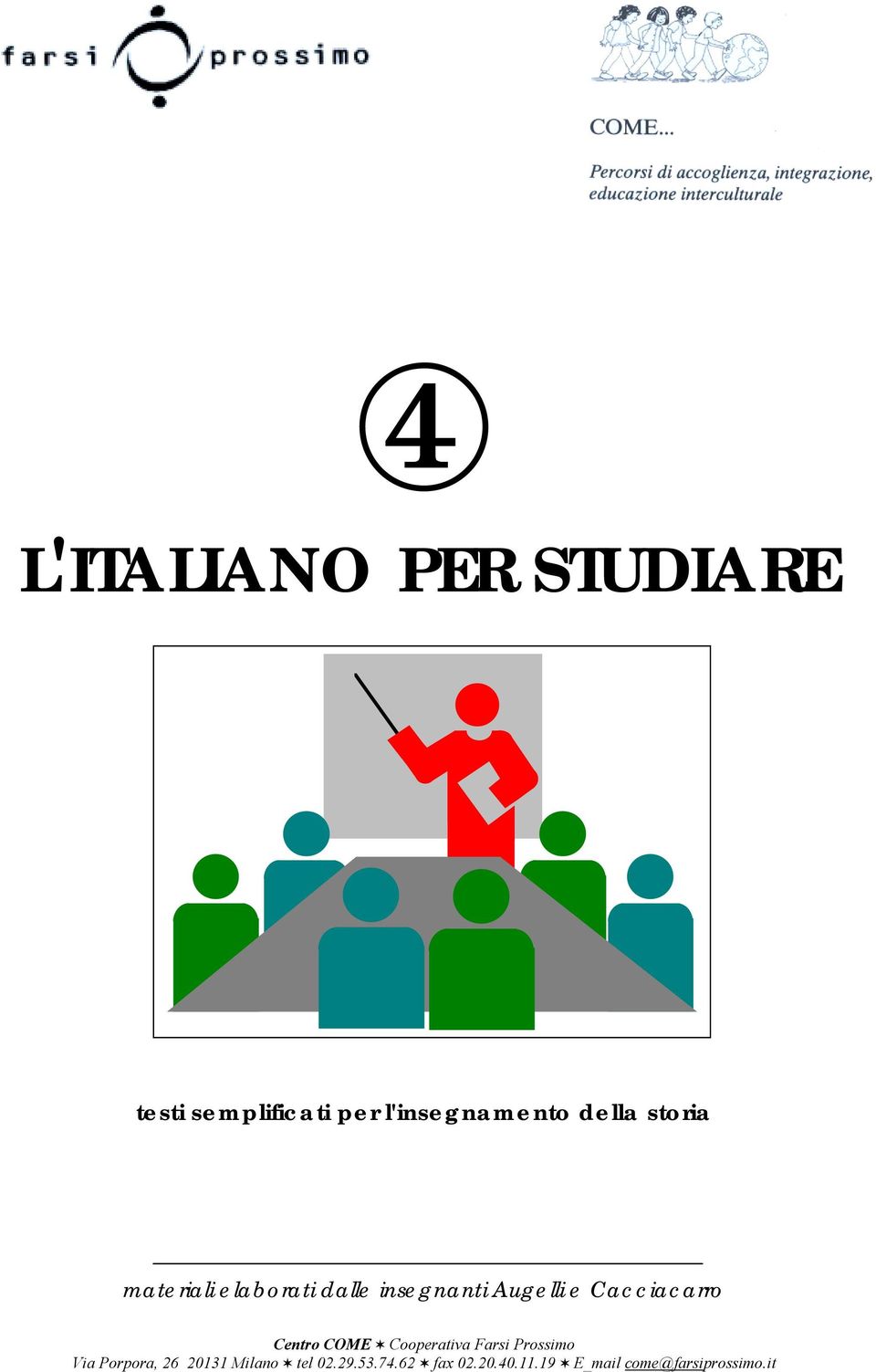 farsi prossimo

COME...

Percorsi di accoglienza, integrazione, educazione interculturale

④

L'ITALIANO PER STUDIARE

testi semplificati per l'insegnamento della storia

materiali elaborati dalle insegnanti Augelli e Cacciacarro

Centro COME ✶ Cooperativa Farsi Prossimo
Via Porpora, 26 20131 Milano ✶ tel 02.29.53.74.62 ✶ fax 02.20.40.11.19 ✶ E_mail come@farsiprossimo.it